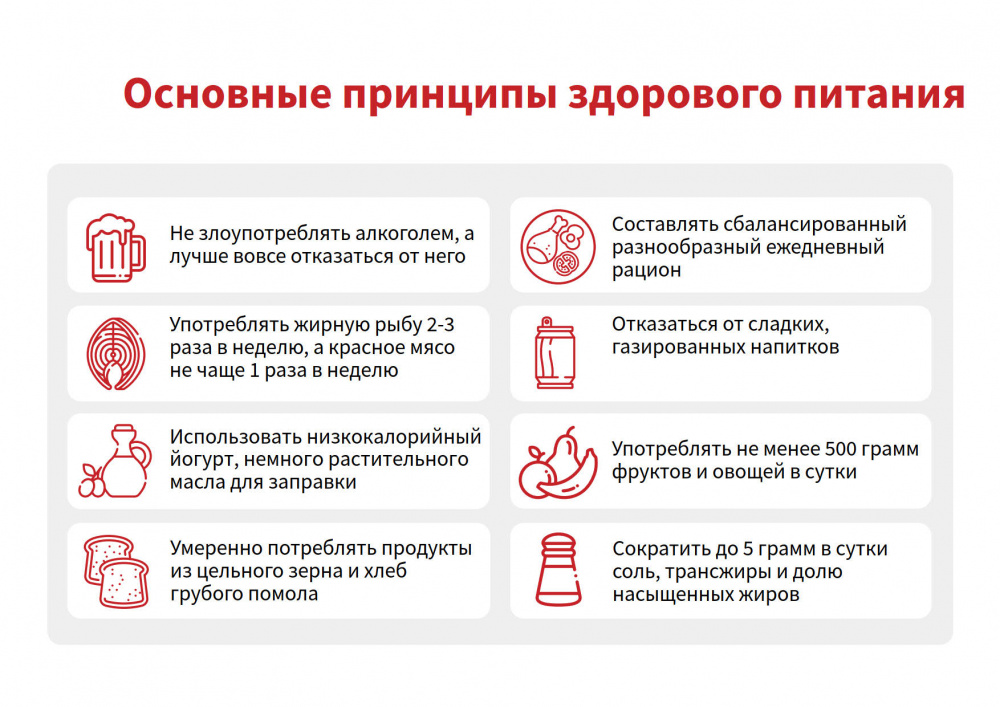 Основные принципы здорового питания

Не злоупотреблять алкоголем, а лучше вовсе отказаться от него

Употреблять жирную рыбу 2-3 раза в неделю, а красное мясо не чаще 1 раза в неделю

Использовать низкокалорийный йогурт, немного растительного масла для заправки

Умеренно потреблять продукты из цельного зерна и хлеб грубого помола

Составлять сбалансированный разнообразный ежедневный рацион

Отказаться от сладких, газированных напитков

Употреблять не менее 500 грамм фруктов и овощей в сутки

Сократить до 5 грамм в сутки соль, трансжиры и долю насыщенных жиров